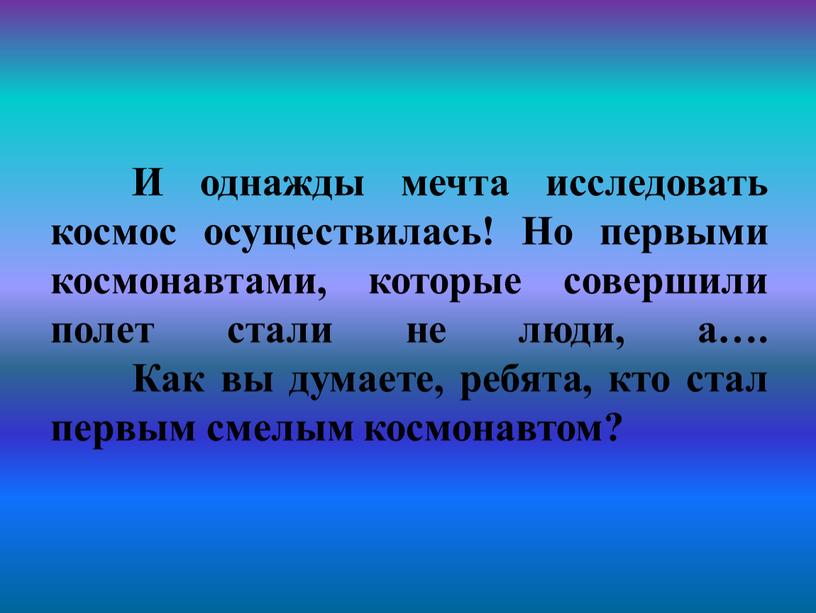 И однажды мечта исследовать космос осуществилась! Но первыми космонавтами, которые совершили полет стали не люди, а….

Как вы думаете, ребята, кто стал первым смелым космонавтом?